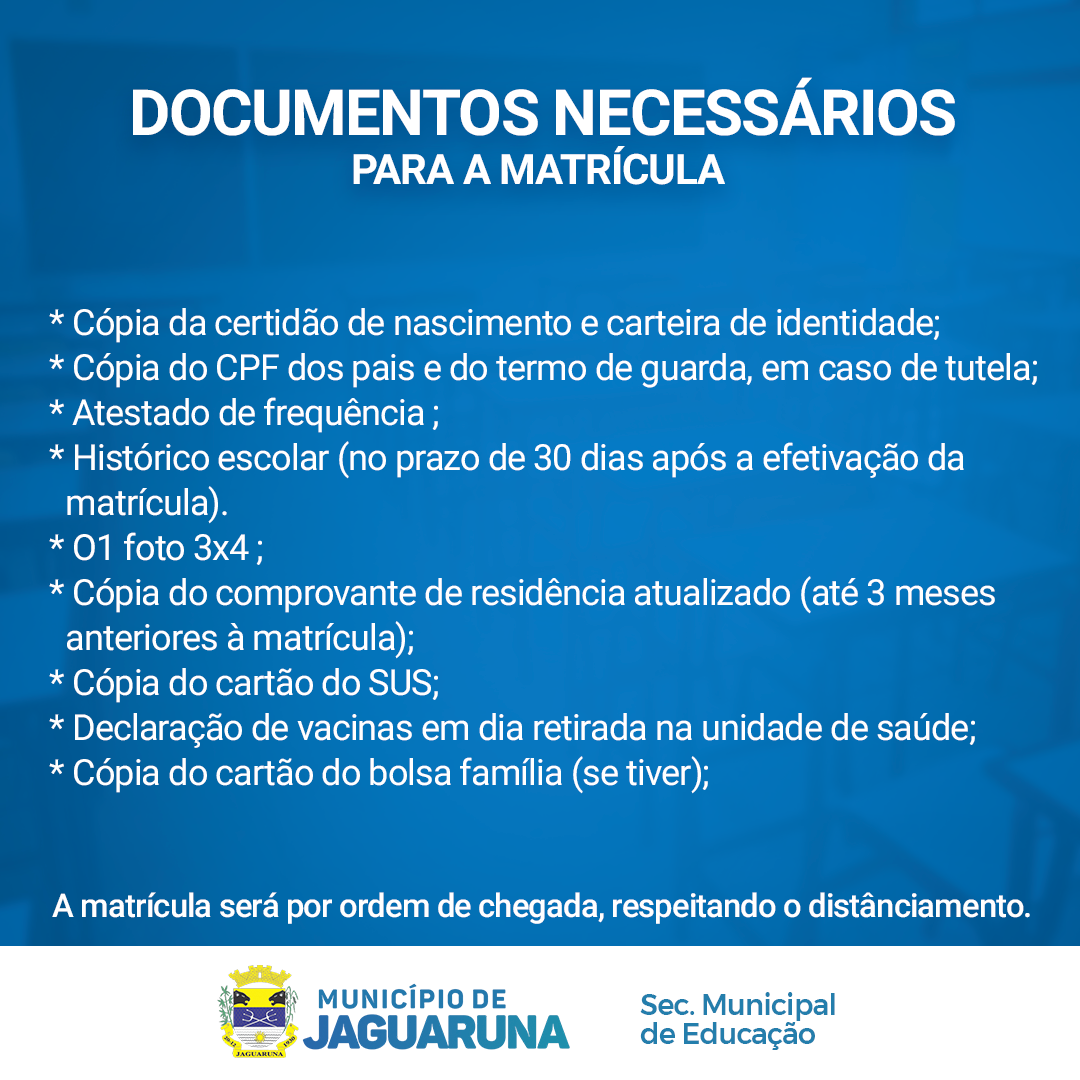 DOCUMENTOS NECESSÁRIOS
PARA A MATRÍCULA

* Cópia da certidão de nascimento e carteira de identidade;
* Cópia do CPF dos pais e do termo de guarda, em caso de tutela;
* Atestado de frequência ;
* Histórico escolar (no prazo de 30 dias após a efetivação da matrícula).
* O1 foto 3x4 ;
* Cópia do comprovante de residência atualizado (até 3 meses anteriores à matrícula);
* Cópia do cartão do SUS;
* Declaração de vacinas em dia retirada na unidade de saúde;
* Cópia do cartão do bolsa família (se tiver);

A matrícula será por ordem de chegada, respeitando o distânciamento.

JAGUARUNA

MUNICÍPIO DE
JAGUARUNA

Sec. Municipal
de Educação